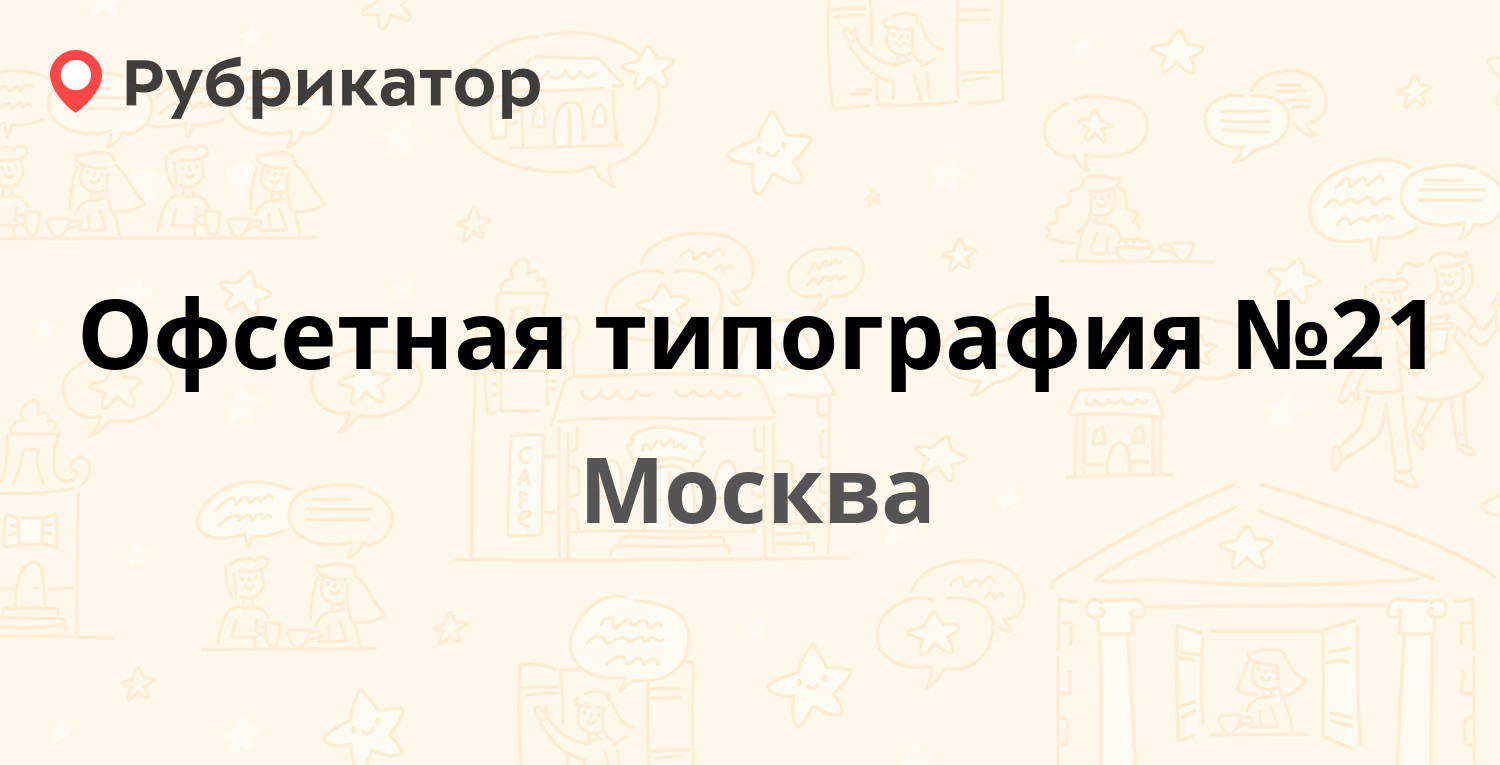 Рубрикатор

Офсетная типография №21

Москва